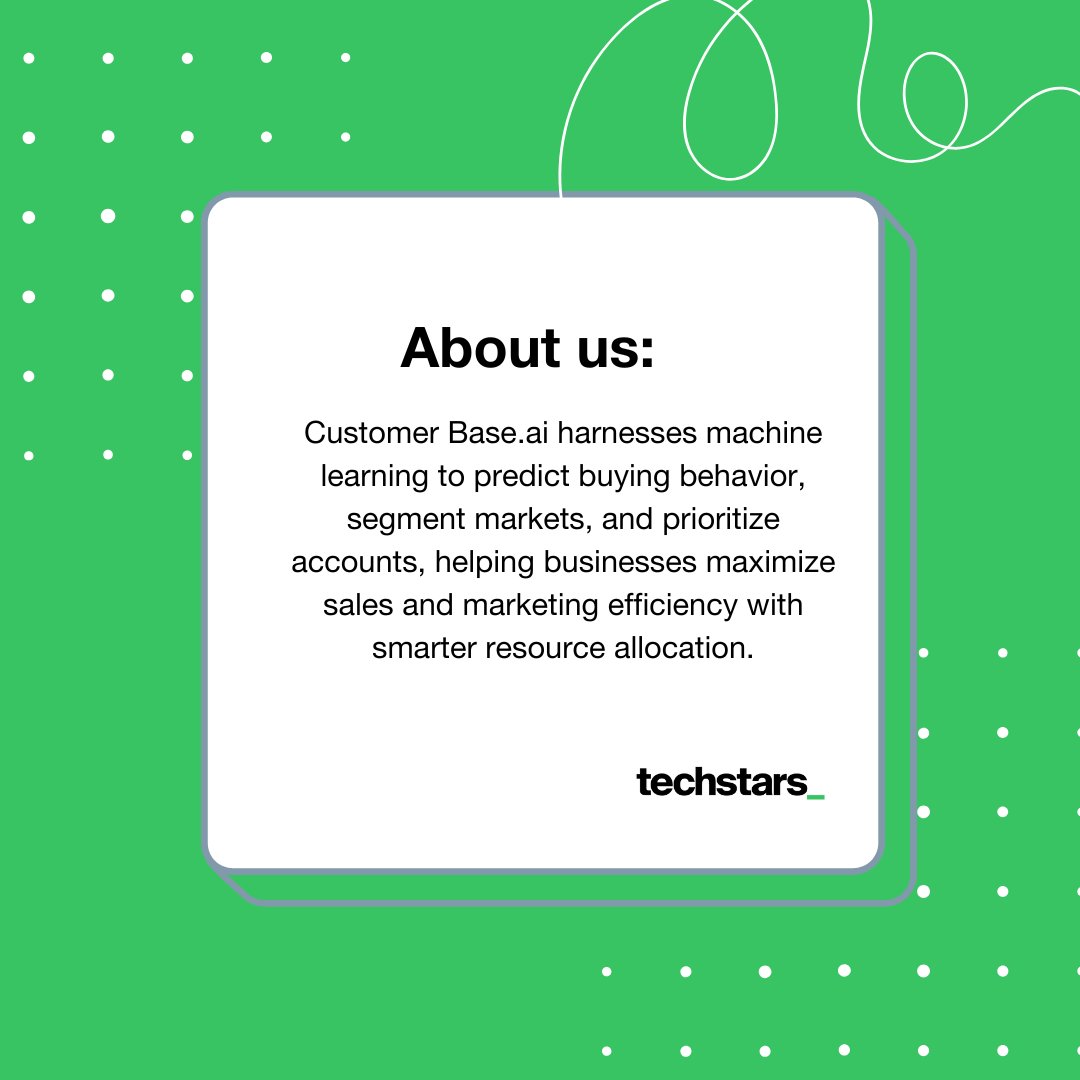 About us:

Customer Base.ai harnesses machine learning to predict buying behavior, segment markets, and prioritize accounts, helping businesses maximize sales and marketing efficiency with smarter resource allocation.

techstars_